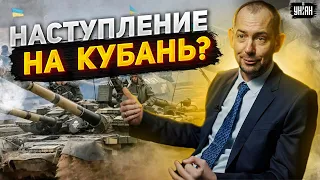 НАСТУПЛЕНИЕ НА КУБАНЬ?

УНІАН